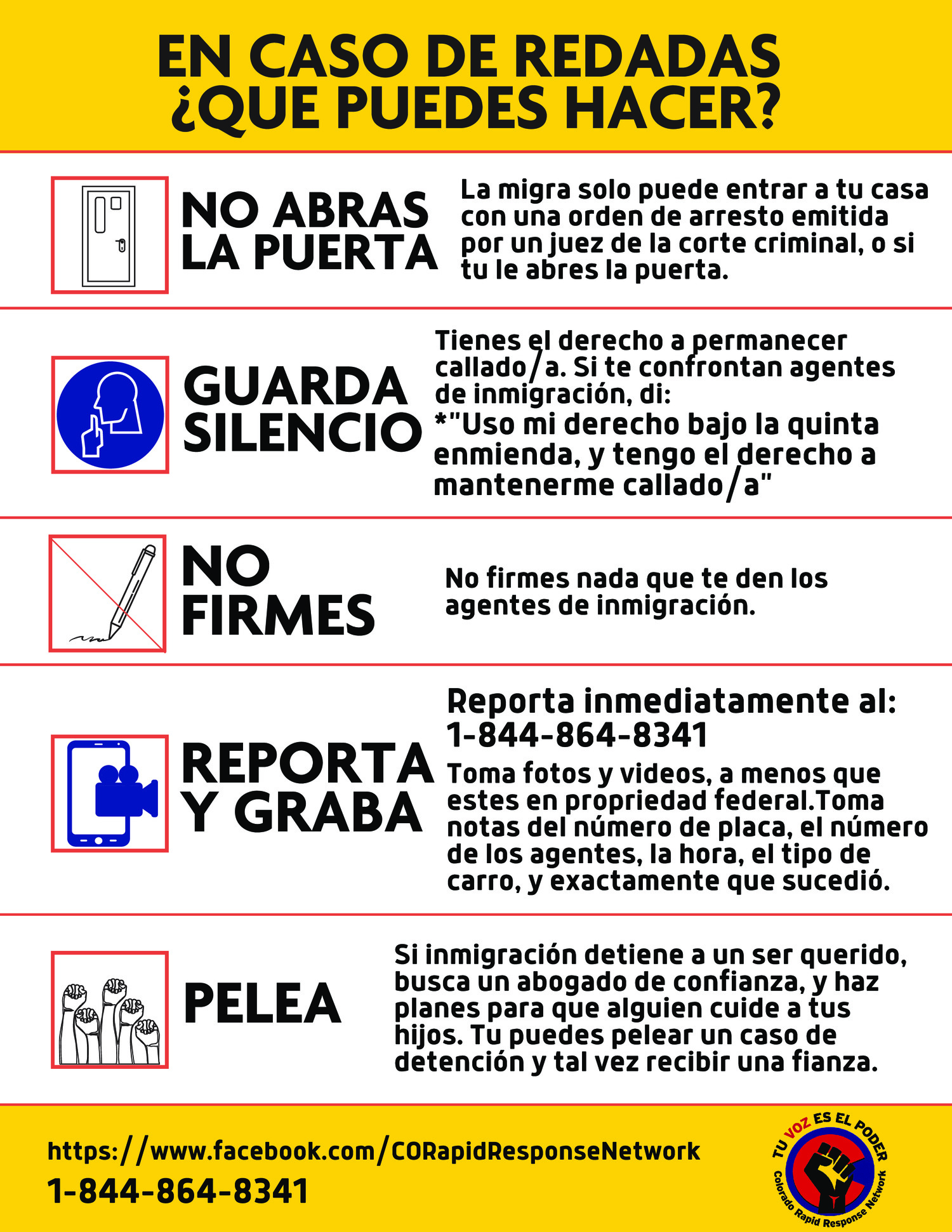 EN CASO DE REDADAS
¿QUE PUEDES HACER?

NO ABRAS LA PUERTA

La migra solo puede entrar a tu casa con una orden de arresto emitida por un juez de la corte criminal, o si tu le abres la puerta.

GUARDA SILENCIO

Tienes el derecho a permanecer callado/a. Si te confrontan agentes de inmigración, di:
*"Uso mi derecho bajo la quinta enmienda, y tengo el derecho a mantenerme callado/a"

NO FIRMES

No firmes nada que te den los agentes de inmigración.

REPORTA Y GRABA

Reporta inmediatamente al: 1-844-864-8341
Toma fotos y videos, a menos que estes en propriedad federal.Toma notas del número de placa, el número de los agentes, la hora, el tipo de carro, y exactamente que sucedió.

PELEA

Si inmigración detiene a un ser querido, busca un abogado de confianza, y haz planes para que alguien cuide a tus hijos. Tu puedes pelear un caso de detención y tal vez recibir una fianza.

https://www.facebook.com/CORapidResponseNetwork
1-844-864-8341

TU VOZ ES EL PODER
Colorado Rapid Response Network